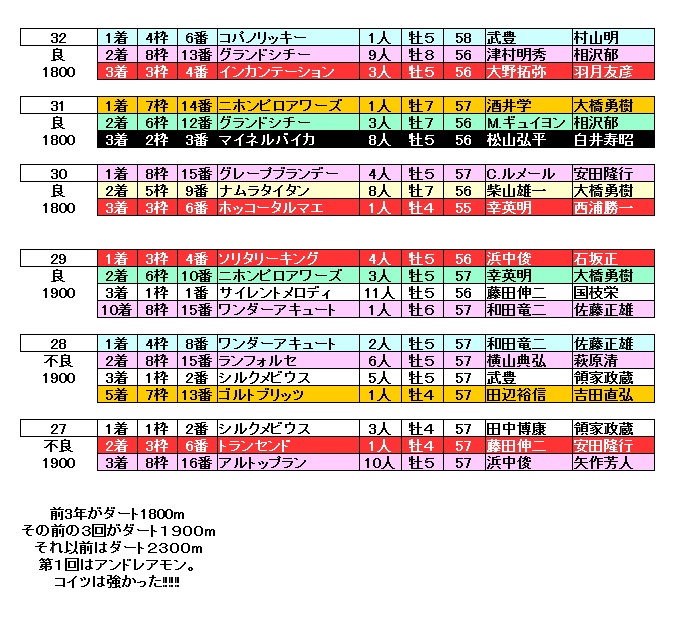 | 32 | 1着 | 4枠 | 6番 | コパノリッキー | 1人 | 牡5 | 58 | 武豊 | 村山明 |
|---|---|---|---|---|---|---|---|---|---|
| 良 | 2着 | 8枠 | 13番 | グランドシチー | 9人 | 牡8 | 56 | 津村明秀 | 相沢郁 |
| 1800 | 3着 | 3枠 | 4番 | インカンテーション | 3人 | 牡5 | 56 | 大野拓弥 | 羽月友彦 |

| 31 | 1着 | 7枠 | 14番 | ニホンピロアワーズ | 1人 | 牡7 | 57 | 酒井学 | 大橋勇樹 |
|---|---|---|---|---|---|---|---|---|---|
| 良 | 2着 | 6枠 | 12番 | グランドシチー | 3人 | 牡7 | 56 | M.ギュイヨン | 相沢郁 |
| 1800 | 3着 | 2枠 | 3番 | マイネルバイカ | 8人 | 牡5 | 56 | 松山弘平 | 白井寿昭 |

| 30 | 1着 | 8枠 | 15番 | グレープブランデー | 4人 | 牡5 | 57 | C.ルメール | 安田隆行 |
|---|---|---|---|---|---|---|---|---|---|
| 良 | 2着 | 5枠 | 9番 | ナムラタイタン | 8人 | 牡7 | 56 | 柴山雄一 | 大橋勇樹 |
| 1800 | 3着 | 3枠 | 6番 | ホッコータルマエ | 1人 | 牡4 | 55 | 幸英明 | 西浦勝一 |

| 29 | 1着 | 3枠 | 4番 | ソリタリーキング | 4人 | 牡5 | 56 | 浜中俊 | 石坂正 |
|---|---|---|---|---|---|---|---|---|---|
| 良 | 2着 | 6枠 | 10番 | ニホンピロアワーズ | 3人 | 牡5 | 57 | 幸英明 | 大橋勇樹 |
| 1900 | 3着 | 1枠 | 1番 | サイレントメロディ | 11人 | 牡5 | 56 | 藤田伸二 | 国枝栄 |
| | 10着 | 8枠 | 15番 | ワンダーアキュート | 1人 | 牡6 | 57 | 和田竜二 | 佐藤正雄 |

| 28 | 1着 | 4枠 | 8番 | ワンダーアキュート | 2人 | 牡5 | 57 | 和田竜二 | 佐藤正雄 |
|---|---|---|---|---|---|---|---|---|---|
| 不良 | 2着 | 8枠 | 15番 | ランフォルセ | 6人 | 牡5 | 57 | 横山典弘 | 萩原清 |
| 1900 | 3着 | 1枠 | 2番 | シルクメビウス | 5人 | 牡5 | 57 | 武豊 | 領家政蔵 |
| | 5着 | 7枠 | 13番 | ゴルトブリッツ | 1人 | 牡4 | 57 | 田辺裕信 | 吉田直弘 |

| 27 | 1着 | 1枠 | 2番 | シルクメビウス | 3人 | 牡4 | 57 | 田中博康 | 領家政蔵 |
|---|---|---|---|---|---|---|---|---|---|
| 不良 | 2着 | 3枠 | 6番 | トランセンド | 1人 | 牡4 | 57 | 藤田伸二 | 安田隆行 |
| 1900 | 3着 | 8枠 | 16番 | アルトップラン | 10人 | 牡5 | 57 | 浜中俊 | 矢作芳人 |

前3年がダート1800m
その前の3回がダート1900m
それ以前はダート2300m
第1回はアンドレアモン。
コイツは強かった!!!!